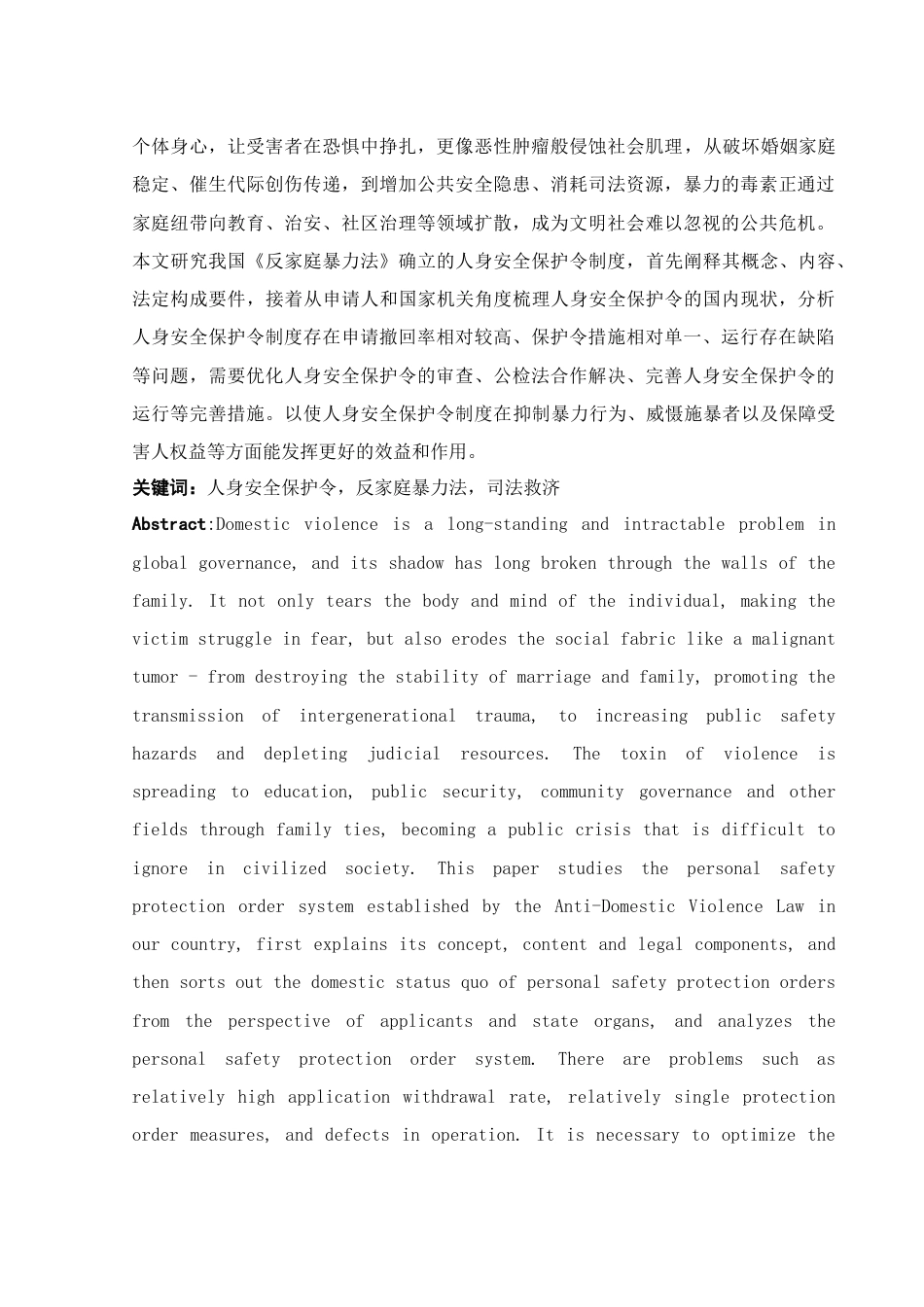 个体身心，让受害者在恐惧中挣扎，更像恶性肿瘤般侵蚀社会肌理，从破坏婚姻家庭稳定、催生代际创伤传递，到增加公共安全隐患、消耗司法资源，暴力的毒素正通过家庭纽带向教育、治安、社区治理等领域扩散，成为文明社会难以忽视的公共危机。本文研究我国《反家庭暴力法》确立的人身安全保护令制度，首先阐释其概念、内容、法定构成要件，接着从申请人和国家机关角度梳理人身安全保护令的国内现状，分析人身安全保护令制度存在申请撤回率相对较高、保护令措施相对单一、运行存在缺陷等问题，需要优化人身安全保护令的审查、公检法合作解决、完善人身安全保护令的运行等完善措施。以使人身安全保护令制度在抑制暴力行为、威慑施暴者以及保障受害人权益等方面能发挥更好的效益和作用。

关键词：人身安全保护令，反家庭暴力法，司法救济

Abstract:Domestic violence is a long-standing and intractable problem in global governance, and its shadow has long broken through the walls of the family. It not only tears the body and mind of the individual, making the victim struggle in fear, but also erodes the social fabric like a malignant tumor - from destroying the stability of marriage and family, promoting the transmission of intergenerational trauma, to increasing public safety hazards and depleting judicial resources. The toxin of violence is spreading to education, public security, community governance and other fields through family ties, becoming a public crisis that is difficult to ignore in civilized society. This paper studies the personal safety protection order system established by the Anti-Domestic Violence Law in our country, first explains its concept, content and legal components, and then sorts out the domestic status quo of personal safety protection orders from the perspective of applicants and state organs, and analyzes the personal safety protection order system. There are problems such as relatively high application withdrawal rate, relatively single protection order measures, and defects in operation. It is necessary to optimize the